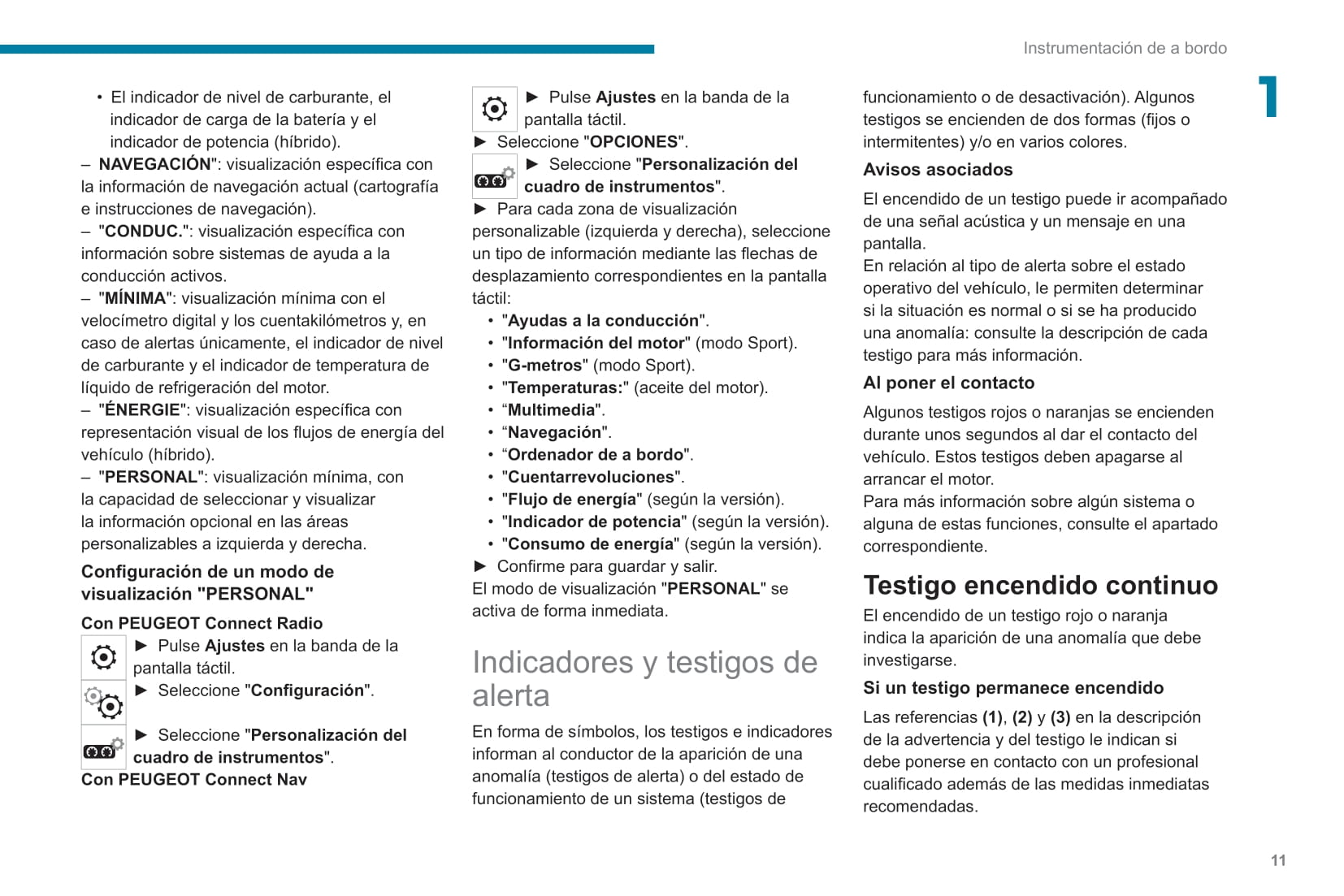 Instrumentación de a bordo

1

• El indicador de nivel de carburante, el indicador de carga de la batería y el indicador de potencia (híbrido).
– NAVEGACIÓN": visualización específica con la información de navegación actual (cartografía e instrucciones de navegación).
– "CONDUC.": visualización específica con información sobre sistemas de ayuda a la conducción activos.
– "MÍNIMA": visualización mínima con el velocímetro digital y los cuentakilómetros y, en caso de alertas únicamente, el indicador de nivel de carburante y el indicador de temperatura de líquido de refrigeración del motor.
– "ÉNERGIE": visualización específica con representación visual de los flujos de energía del vehículo (híbrido).
– "PERSONAL": visualización mínima, con la capacidad de seleccionar y visualizar la información opcional en las áreas personalizables a izquierda y derecha.

Configuración de un modo de visualización "PERSONAL"

Con PEUGEOT Connect Radio

► Pulse Ajustes en la banda de la pantalla táctil.
► Seleccione "Configuración".
► Seleccione "Personalización del cuadro de instrumentos".

Con PEUGEOT Connect Nav

► Pulse Ajustes en la banda de la pantalla táctil.
► Seleccione "OPCIONES".
► Seleccione "Personalización del cuadro de instrumentos".
► Para cada zona de visualización personalizable (izquierda y derecha), seleccione un tipo de información mediante las flechas de desplazamiento correspondientes en la pantalla táctil:
• "Ayudas a la conducción".
• "Información del motor" (modo Sport).
• "G-metros" (modo Sport).
• "Temperaturas:" (aceite del motor).
• “Multimedia".
• “Navegación".
• “Ordenador de a bordo".
• "Cuentarrevoluciones".
• "Flujo de energía" (según la versión).
• "Indicador de potencia" (según la versión).
• "Consumo de energía" (según la versión).
► Confirme para guardar y salir.
El modo de visualización "PERSONAL" se activa de forma inmediata.

Indicadores y testigos de alerta

En forma de símbolos, los testigos e indicadores informan al conductor de la aparición de una anomalía (testigos de alerta) o del estado de funcionamiento de un sistema (testigos de funcionamiento o de desactivación). Algunos testigos se encienden de dos formas (fijos o intermitentes) y/o en varios colores.

Avisos asociados

El encendido de un testigo puede ir acompañado de una señal acústica y un mensaje en una pantalla.
En relación al tipo de alerta sobre el estado operativo del vehículo, le permiten determinar si la situación es normal o si se ha producido una anomalía: consulte la descripción de cada testigo para más información.

Al poner el contacto

Algunos testigos rojos o naranjas se encienden durante unos segundos al dar el contacto del vehículo. Estos testigos deben apagarse al arrancar el motor.
Para más información sobre algún sistema o alguna de estas funciones, consulte el apartado correspondiente.

Testigo encendido continuo

El encendido de un testigo rojo o naranja indica la aparición de una anomalía que debe investigarse.

Si un testigo permanece encendido

Las referencias (1), (2) y (3) en la descripción de la advertencia y del testigo le indican si debe ponerse en contacto con un profesional cualificado además de las medidas inmediatas recomendadas.

11